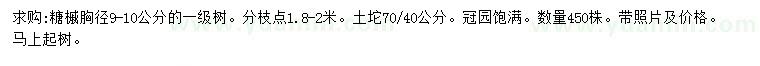 求购:糖槭胸径9-10公分的一级树。分枝点1.8-2米。土坨70/40公分。冠园饱满。数量450株。带照片及价格。马上起树。